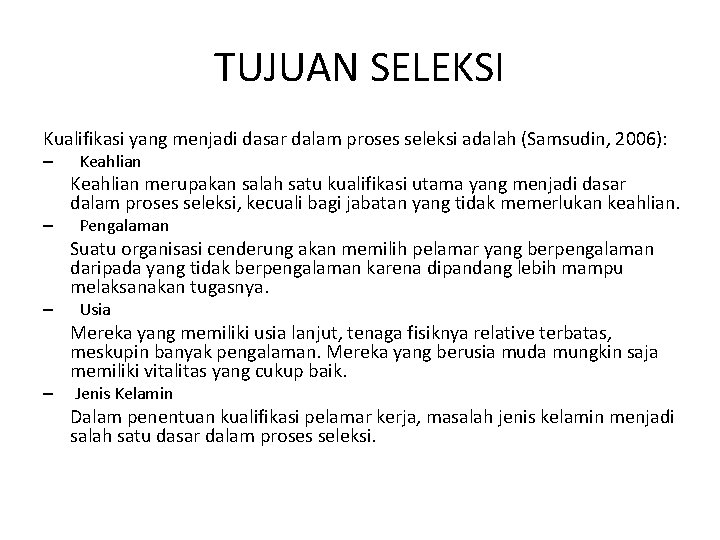 TUJUAN SELEKSI

Kualifikasi yang menjadi dasar dalam proses seleksi adalah (Samsudin, 2006):

– Keahlian

Keahlian merupakan salah satu kualifikasi utama yang menjadi dasar dalam proses seleksi, kecuali bagi jabatan yang tidak memerlukan keahlian.

– Pengalaman

Suatu organisasi cenderung akan memilih pelamar yang berpengalaman daripada yang tidak berpengalaman karena dipandang lebih mampu melaksanakan tugasnya.

– Usia

Mereka yang memiliki usia lanjut, tenaga fisiknya relative terbatas, meskupin banyak pengalaman. Mereka yang berusia muda mungkin saja memiliki vitalitas yang cukup baik.

– Jenis Kelamin

Dalam penentuan kualifikasi pelamar kerja, masalah jenis kelamin menjadi salah satu dasar dalam proses seleksi.